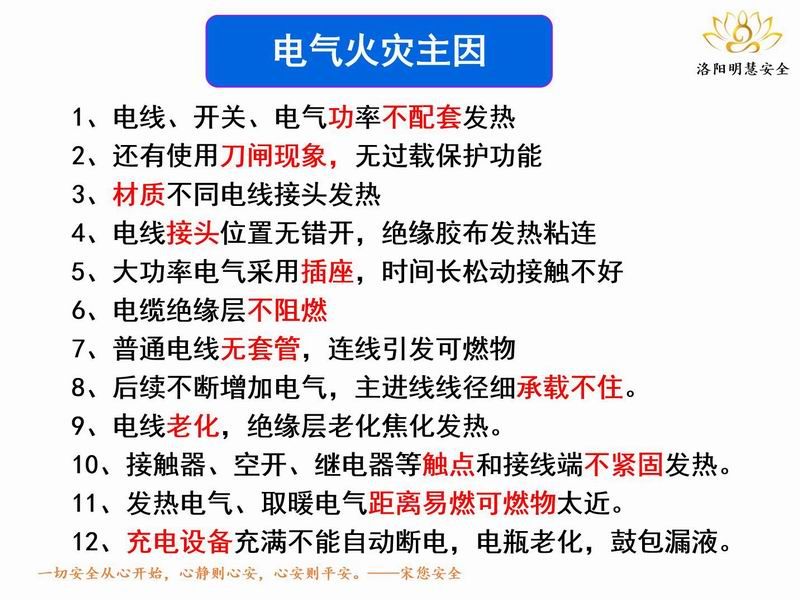 电气火灾主因

洛阳明慧安全

1、电线、开关、电气功率不配套发热
2、还有使用刀闸现象，无过载保护功能
3、材质不同电线接头发热
4、电线接头位置无错开，绝缘胶布发热粘连
5、大功率电气采用插座，时间长松动接触不好
6、电缆绝缘层不阻燃
7、普通电线无套管，连线引发可燃物
8、后续不断增加电气，主进线线径细承载不住。
9、电线老化，绝缘层老化焦化发热。
10、接触器、空开、继电器等触点和接线端不紧固发热。
11、发热电气、取暖电气距离易燃可燃物太近。
12、充电设备充满不能自动断电，电瓶老化，鼓包漏液。

一切安全从心开始，心静则心安，心安则平安。——宋您安全